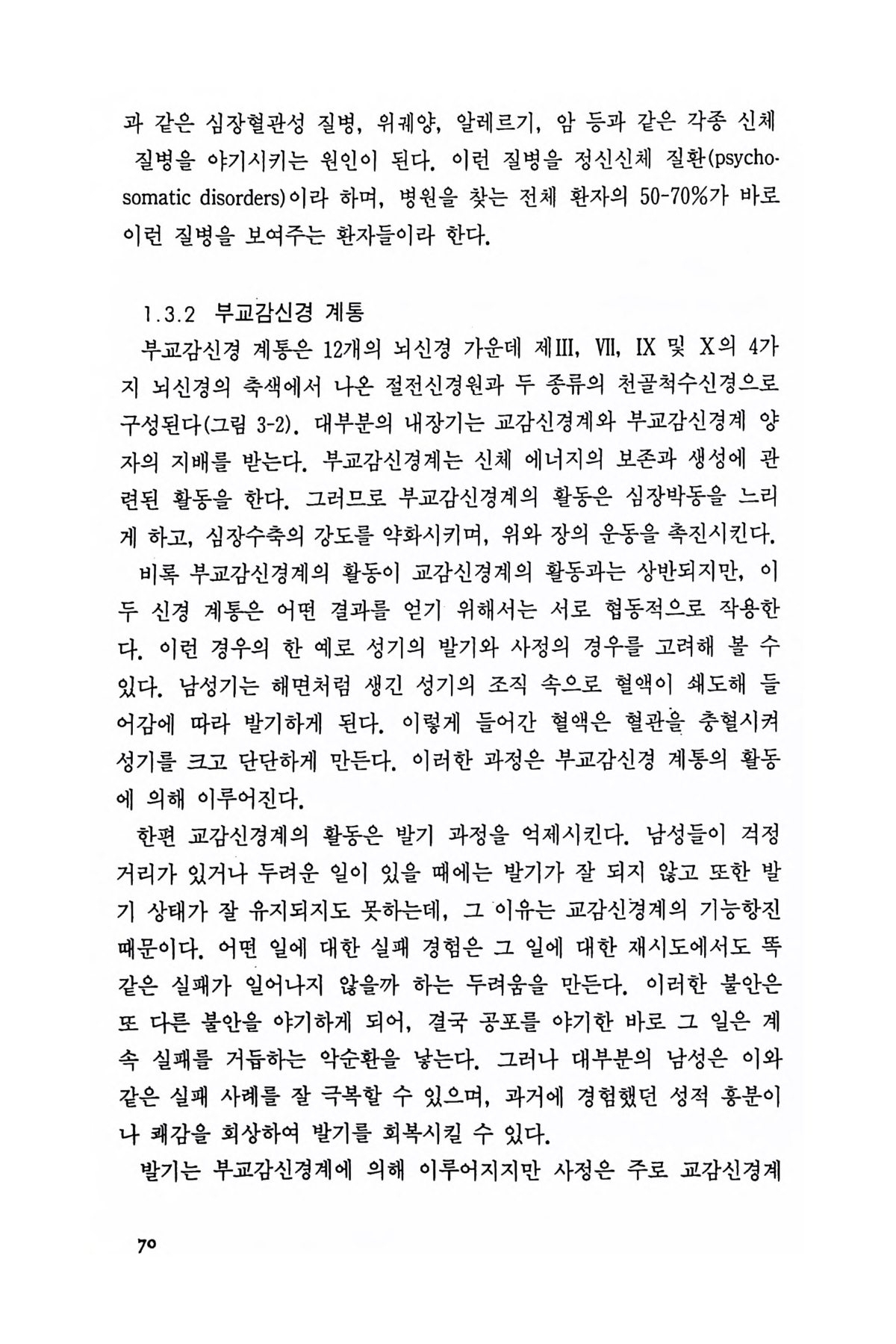 과 같은 심장혈관성 질병, 위궤양, 알레르기, 암 등과 같은 각종 신체 질병을 야기시키는 원인이 된다. 이런 질병을 정신신체 질환(psychosomatic disorders)이라 하며, 병원을 찾는 전체 환자의 50-70%가 바로 이런 질병을 보여주는 환자들이라 한다.

1.3.2 부교감신경 계통

부교감신경 계통은 12개의 뇌신경 가운데 제III, VII, IX 및 X의 4가지 뇌신경의 축색에서 나온 절전신경원과 두 종류의 천골척수신경으로 구성된다(그림 3-2). 대부분의 내장기는 교감신경계와 부교감신경계 양자의 지배를 받는다. 부교감신경계는 신체 에너지의 보존과 생성에 관련된 활동을 한다. 그러므로 부교감신경계의 활동은 심장박동을 느리게 하고, 심장수축의 강도를 약화시키며, 위와 장의 운동을 촉진시킨다.

비록 부교감신경계의 활동이 교감신경계의 활동과는 상반되지만, 이 두 신경 계통은 어떤 결과를 얻기 위해서는 서로 협동적으로 작용한다. 이런 경우의 한 예로 성기의 발기와 사정의 경우를 고려해 볼 수 있다. 남성기는 해면처럼 생긴 성기의 조직 속으로 혈액이 쇄도해 들어감에 따라 발기하게 된다. 이렇게 들어간 혈액은 혈관을 충혈시켜 성기를 크고 단단하게 만든다. 이러한 과정은 부교감신경 계통의 활동에 의해 이루어진다.

한편 교감신경계의 활동은 발기 과정을 억제시킨다. 남성들이 걱정거리가 있거나 두려운 일이 있을 때에는 발기가 잘 되지 않고 또한 발기 상태가 잘 유지되지도 못하는데, 그 이유는 교감신경계의 기능항진 때문이다. 어떤 일에 대한 실패 경험은 그 일에 대한 재시도에서도 똑같은 실패가 일어나지 않을까 하는 두려움을 만든다. 이러한 불안은 또 다른 불안을 야기하게 되어, 결국 공포를 야기한 바로 그 일은 계속 실패를 거듭하는 악순환을 낳는다. 그러나 대부분의 남성은 이와 같은 실패 사례를 잘 극복할 수 있으며, 과거에 경험했던 성적 흥분이나 쾌감을 회상하여 발기를 회복시킬 수 있다.

발기는 부교감신경계에 의해 이루어지지만 사정은 주로 교감신경계

70